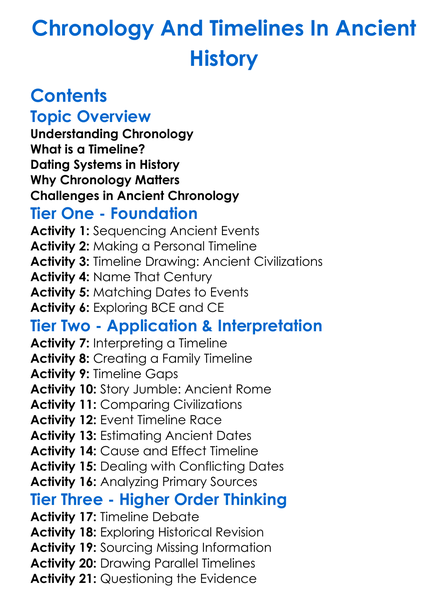 Chronology And Timelines In Ancient History

Contents

Topic Overview

Understanding Chronology
What is a Timeline?
Dating Systems in History
Why Chronology Matters
Challenges in Ancient Chronology

Tier One - Foundation

Activity 1: Sequencing Ancient Events
Activity 2: Making a Personal Timeline
Activity 3: Timeline Drawing: Ancient Civilizations
Activity 4: Name That Century
Activity 5: Matching Dates to Events
Activity 6: Exploring BCE and CE

Tier Two - Application & Interpretation

Activity 7: Interpreting a Timeline
Activity 8: Creating a Family Timeline
Activity 9: Timeline Gaps
Activity 10: Story Jumble: Ancient Rome
Activity 11: Comparing Civilizations
Activity 12: Event Timeline Race
Activity 13: Estimating Ancient Dates
Activity 14: Cause and Effect Timeline
Activity 15: Dealing with Conflicting Dates
Activity 16: Analyzing Primary Sources

Tier Three - Higher Order Thinking

Activity 17: Timeline Debate
Activity 18: Exploring Historical Revision
Activity 19: Sourcing Missing Information
Activity 20: Drawing Parallel Timelines
Activity 21: Questioning the Evidence